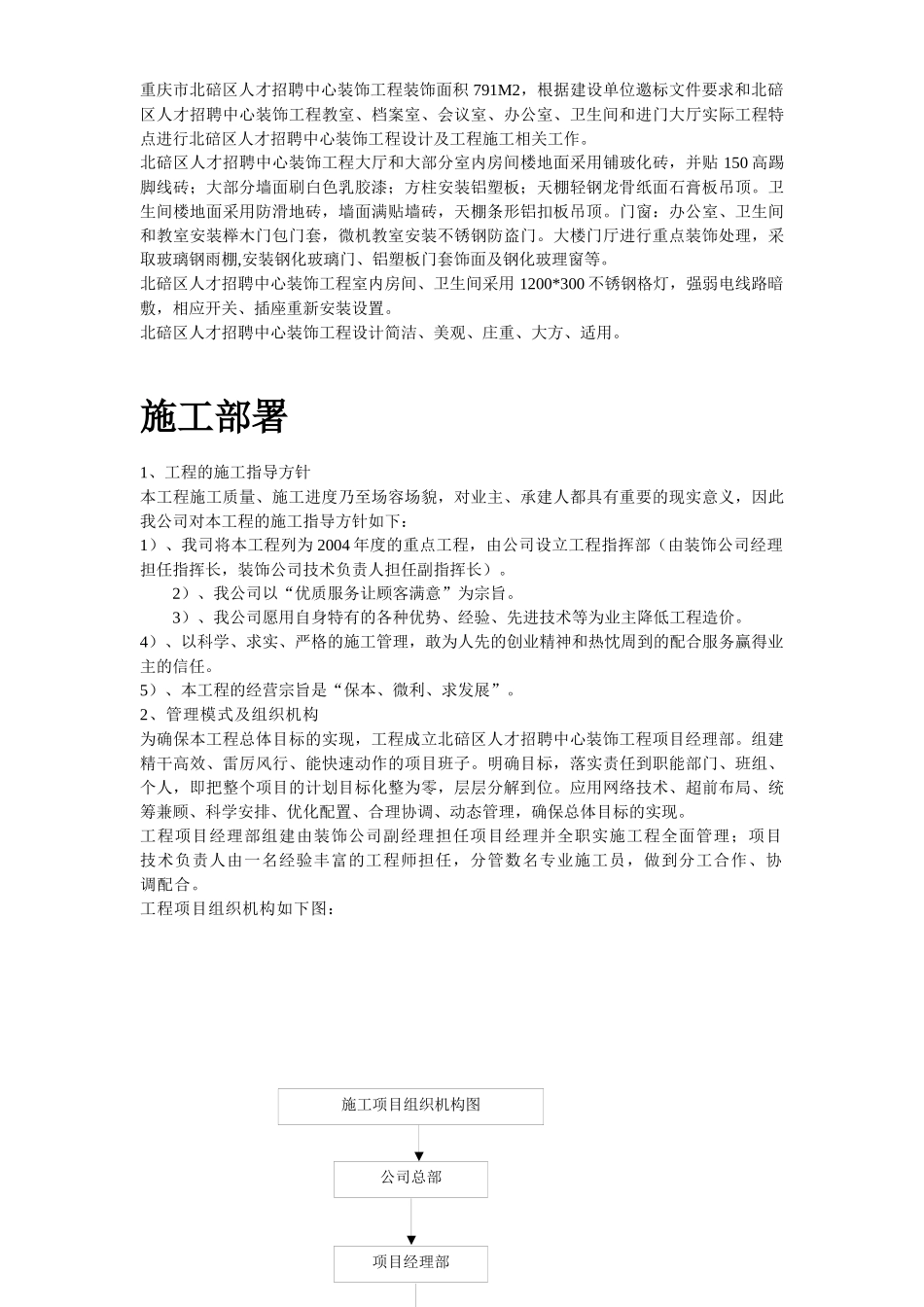 重庆市北碚区人才招聘中心装饰工程装饰面积 791M2，根据建设单位邀标文件要求和北碚区人才招聘中心装饰工程教室、档案室、会议室、办公室、卫生间和进门大厅实际工程特点进行北碚区人才招聘中心装饰工程设计及工程施工相关工作。
北碚区人才招聘中心装饰工程大厅和大部分室内房间楼地面采用铺玻化砖，并贴 150 高踢脚线砖；大部分墙面刷白色乳胶漆；方柱安装铝塑板；天棚轻钢龙骨纸面石膏板吊顶。卫生间楼地面采用防滑地砖，墙面满贴墙砖，天棚条形铝扣板吊顶。门窗：办公室、卫生间和教室安装榉木门包门套，微机教室安装不锈钢防盗门。大楼门厅进行重点装饰处理，采取玻璃钢雨棚,安装钢化玻璃门、铝塑板门套饰面及钢化玻理窗等。
北碚区人才招聘中心装饰工程室内房间、卫生间采用 1200*300 不锈钢格灯，强弱电线路暗敷，相应开关、插座重新安装设置。
北碚区人才招聘中心装饰工程设计简洁、美观、庄重、大方、适用。

施工部署

1、工程的施工指导方针
本工程施工质量、施工进度乃至场容场貌，对业主、承建人都具有重要的现实意义，因此我公司对本工程的施工指导方针如下：
1）、我司将本工程列为 2004 年度的重点工程，由公司设立工程指挥部（由装饰公司经理担任指挥长，装饰公司技术负责人担任副指挥长）。
2）、我公司以“优质服务让顾客满意”为宗旨。
3）、我公司愿用自身特有的各种优势、经验、先进技术等为业主降低工程造价。
4）、以科学、求实、严格的施工管理，敢为人先的创业精神和热忱周到的配合服务赢得业主的信任。
5）、本工程的经营宗旨是“保本、微利、求发展”。
2、管理模式及组织机构
为确保本工程总体目标的实现，工程成立北碚区人才招聘中心装饰工程项目经理部。组建精干高效、雷厉风行、能快速动作的项目班子。明确目标，落实责任到职能部门、班组、个人，即把整个项目的计划目标化整为零，层层分解到位。应用网络技术、超前布局、统筹兼顾、科学安排、优化配置、合理协调、动态管理，确保总体目标的实现。
工程项目经理部组建由装饰公司副经理担任项目经理并全职实施工程全面管理；项目技术负责人由一名经验丰富的工程师担任，分管数名专业施工员，做到分工合作、协调配合。
工程项目组织机构如下图：

施工项目组织机构图

公司总部

项目经理部